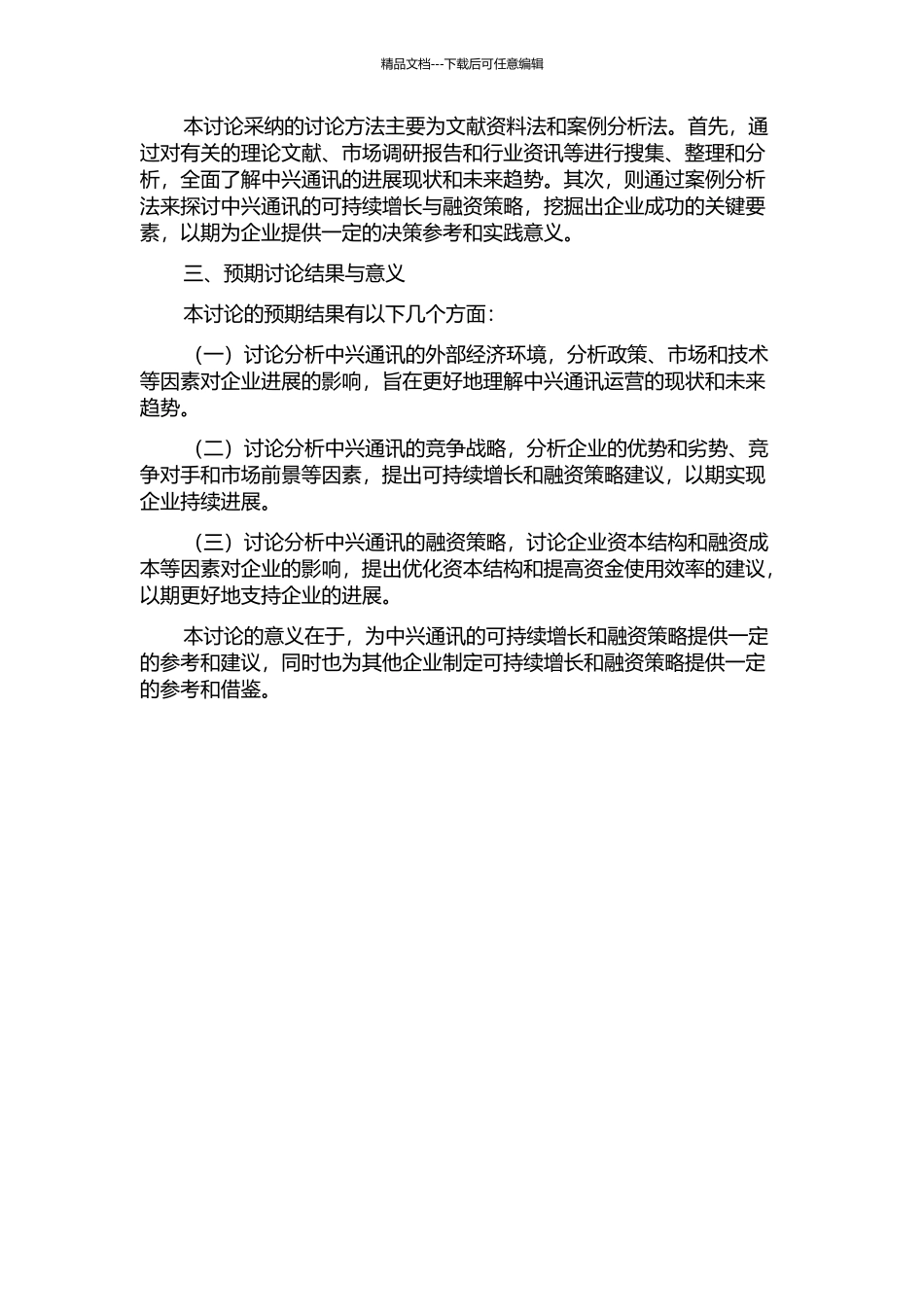 精品文档---下载后可任意编辑

本讨论采纳的讨论方法主要为文献资料法和案例分析法。首先，通过对有关的理论文献、市场调研报告和行业资讯等进行搜集、整理和分析，全面了解中兴通讯的进展现状和未来趋势。其次，则通过案例分析法来探讨中兴通讯的可持续增长与融资策略，挖掘出企业成功的关键要素，以期为企业提供一定的决策参考和实践意义。

三、预期讨论结果与意义

本讨论的预期结果有以下几个方面：

（一）讨论分析中兴通讯的外部经济环境，分析政策、市场和技术等因素对企业进展的影响，旨在更好地理解中兴通讯运营的现状和未来趋势。

（二）讨论分析中兴通讯的竞争战略，分析企业的优势和劣势、竞争对手和市场前景等因素，提出可持续增长和融资策略建议，以期实现企业持续进展。

（三）讨论分析中兴通讯的融资策略，讨论企业资本结构和融资成本等因素对企业的影响，提出优化资本结构和提高资金使用效率的建议，以期更好地支持企业的进展。

本讨论的意义在于，为中兴通讯的可持续增长和融资策略提供一定的参考和建议，同时也为其他企业制定可持续增长和融资策略提供一定的参考和借鉴。